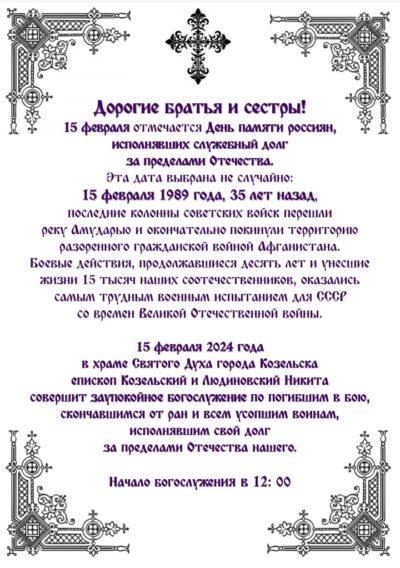 Дорогие братья и сестры!
15 февраля отмечается День памяти россиян, исполнявших служебный долг за пределами Отечества.
Эта дата выбрана не случайно:
15 февраля 1989 года, 35 лет назад, последние колонны советских войск перешли реку Амударью и окончательно покинули территорию разоренного гражданской войной Афганистана.
Боевые действия, продолжавшиеся десять лет и унесшие жизни 15 тысяч наших соотечественников, оказались самым трудным военным испытанием для СССР со времен Великой Отечественной войны.

15 февраля 2024 года
в храме Святого Духа города Козельска
епископ Козельский и Людиновский Никита
совершит заупокойное богослужение по погибшим в бою, скончавшимся от ран и всем усопшим воинам, исполнявшим свой долг за пределами Отечества нашего.

Начало богослужения в 12: 00